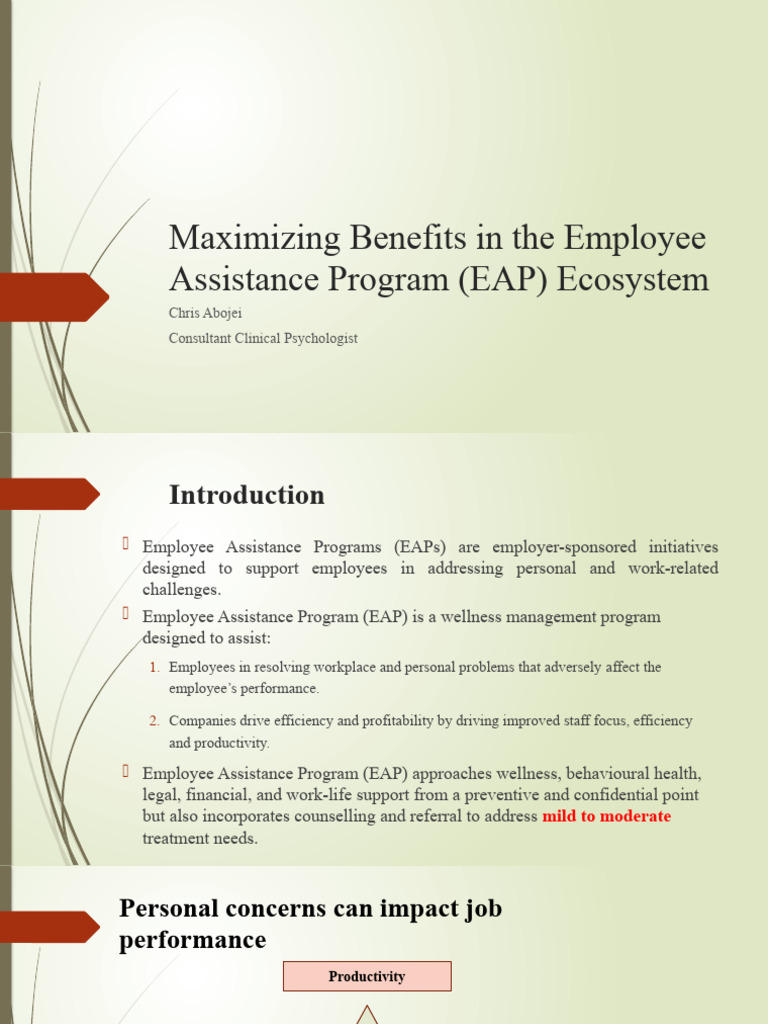 Maximizing Benefits in the Employee Assistance Program (EAP) Ecosystem

Chris Abojei

Consultant Clinical Psychologist

Introduction

Employee Assistance Programs (EAPs) are employer-sponsored initiatives designed to support employees in addressing personal and work-related challenges.

Employee Assistance Program (EAP) is a wellness management program designed to assist:

1. Employees in resolving workplace and personal problems that adversely affect the employee's performance.

2. Companies drive efficiency and profitability by driving improved staff focus, efficiency and productivity.

Employee Assistance Program (EAP) approaches wellness, behavioural health, legal, financial, and work-life support from a preventive and confidential point but also incorporates counselling and referral to address mild to moderate treatment needs.

Personal concerns can impact job performance

Productivity